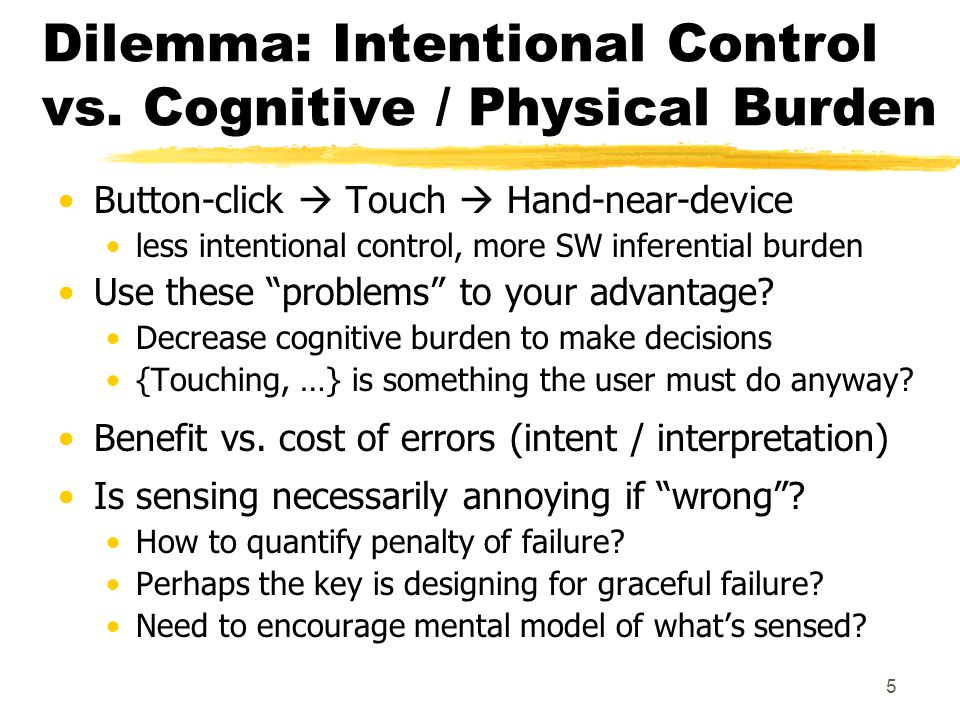 Dilemma: Intentional Control vs. Cognitive / Physical Burden

• Button-click → Touch → Hand-near-device
  • less intentional control, more SW inferential burden
• Use these “problems” to your advantage?
  • Decrease cognitive burden to make decisions
  • {Touching, …} is something the user must do anyway?
• Benefit vs. cost of errors (intent / interpretation)
• Is sensing necessarily annoying if “wrong”?
  • How to quantify penalty of failure?
  • Perhaps the key is designing for graceful failure?
  • Need to encourage mental model of what’s sensed?

5